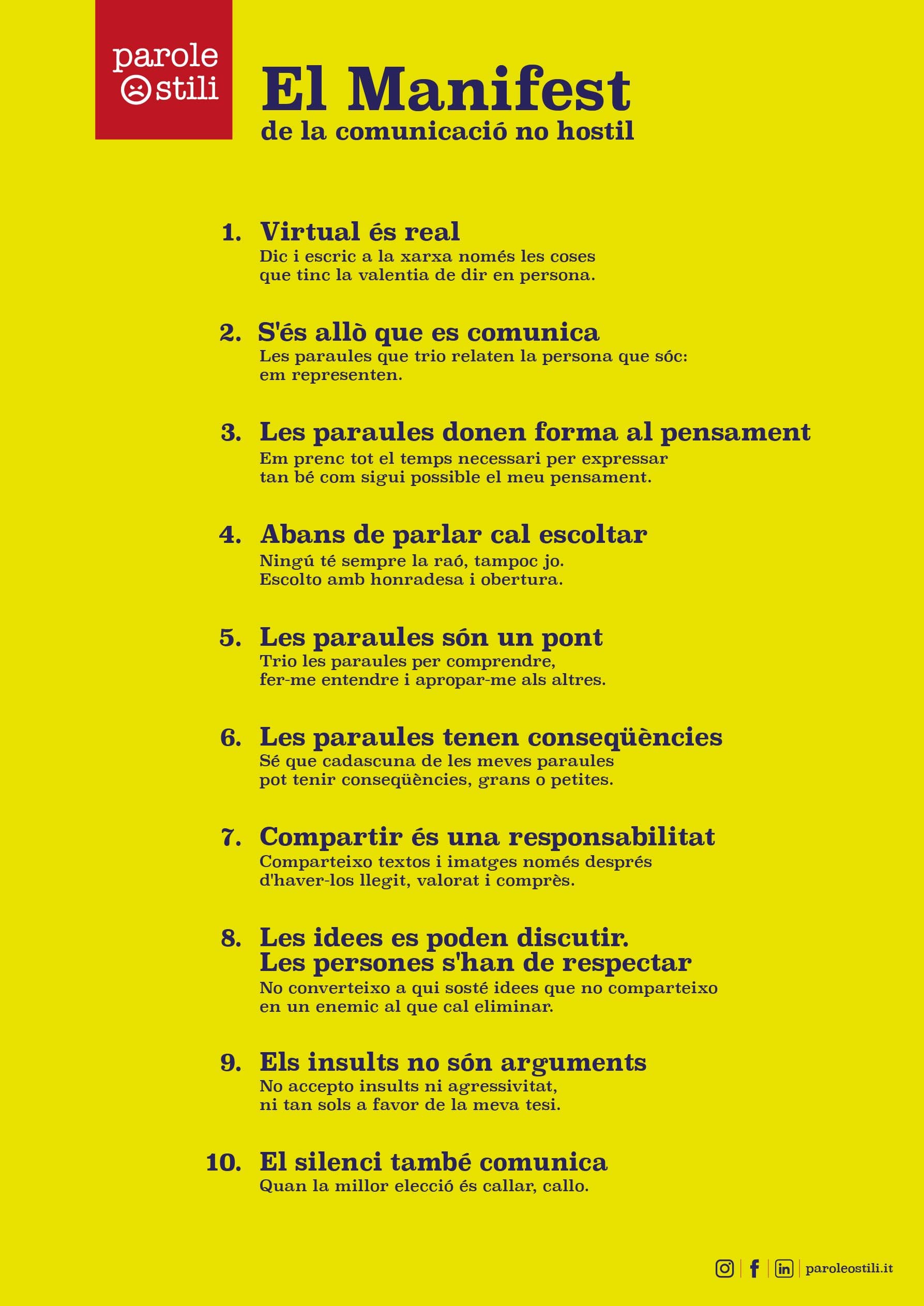 parole
stili

El Manifest
de la comunicació no hostil

1. Virtual és real
Dic i escric a la xarxa només les coses que tinc la valentia de dir en persona.

2. S'és allò que es comunica
Les paraules que trio relaten la persona que sóc: em representen.

3. Les paraules donen forma al pensament
Em prenc tot el temps necessari per expressar tan bé com sigui possible el meu pensament.

4. Abans de parlar cal escoltar
Ningú té sempre la raó, tampoc jo. Escolto amb honradesa i obertura.

5. Les paraules són un pont
Trio les paraules per comprendre, fer-me entendre i apropar-me als altres.

6. Les paraules tenen conseqüències
Sé que cadascuna de les meves paraules pot tenir conseqüències, grans o petites.

7. Compartir és una responsabilitat
Comparteixo textos i imatges només després d'haver-los llegit, valorat i comprès.

8. Les idees es poden discutir. Les persones s'han de respectar
No converteixo a qui sosté idees que no comparteixo en un enemic al que cal eliminar.

9. Els insults no són arguments
No accepto insults ni agressivitat, ni tan sols a favor de la meva tesi.

10. El silenci també comunica
Quan la millor elecció és callar, callo.

paroleostili.it